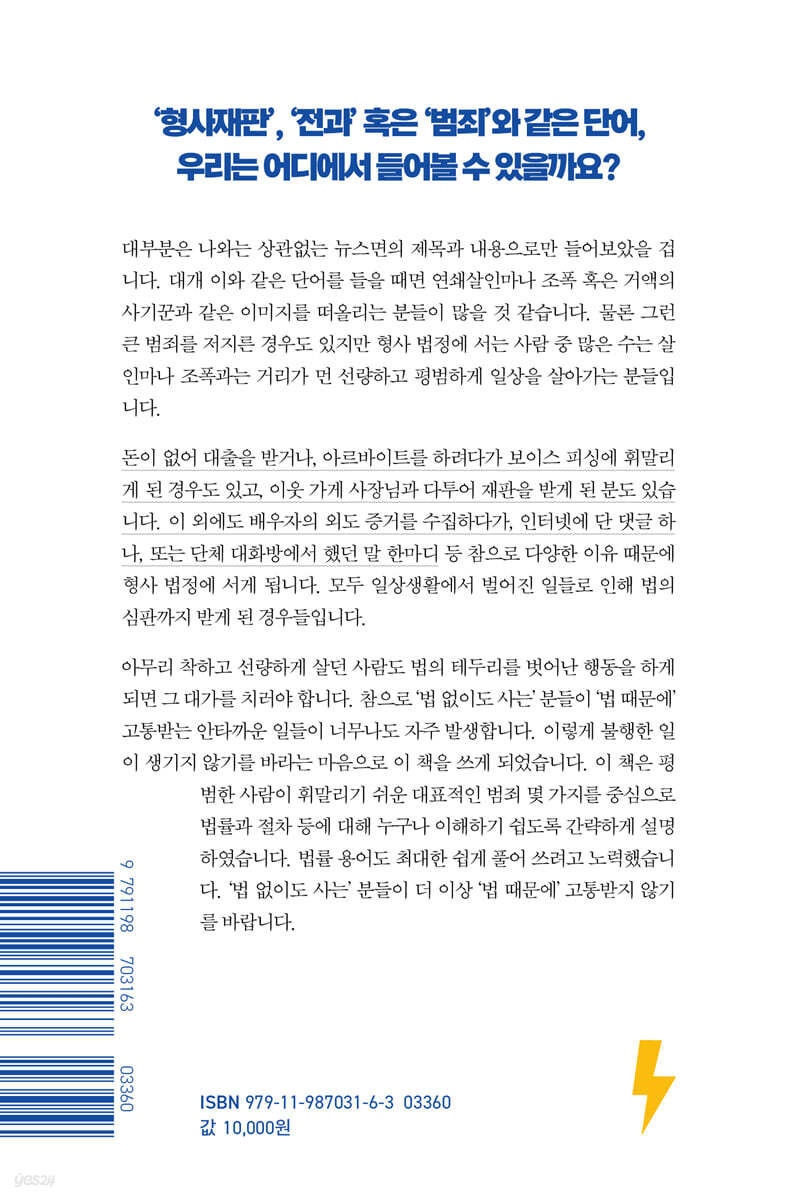 '형사재판', '전과' 혹은 '범죄'와 같은 단어,
우리는 어디에서 들어볼 수 있을까요?

대부분은 나와는 상관없는 뉴스면의 제목과 내용으로만 들어보았을 겁니다. 대개 이와 같은 단어를 들을 때면 연쇄살인마나 조폭 혹은 거액의 사기꾼과 같은 이미지를 떠올리는 분들이 많을 것 같습니다. 물론 그런 큰 범죄를 저지른 경우도 있지만 형사 법정에 서는 사람 중 많은 수는 살인마나 조폭과는 거리가 먼 선량하고 평범하게 일상을 살아가는 분들입니다.

돈이 없어 대출을 받거나, 아르바이트를 하려다가 보이스 피싱에 휘말리게 된 경우도 있고, 이웃 가게 사장님과 다투어 재판을 받게 된 분도 있습니다. 이 외에도 배우자의 외도 증거를 수집하다가, 인터넷에 단 댓글 하나, 또는 단체 대화방에서 했던 말 한마디 등 참으로 다양한 이유 때문에 형사 법정에 서게 됩니다. 모두 일상생활에서 벌어진 일들로 인해 법의 심판까지 받게 된 경우들입니다.

아무리 착하고 선량하게 살던 사람도 법의 테두리를 벗어난 행동을 하게 되면 그 대가를 치러야 합니다. 참으로 '법 없이도 사는' 분들이 '법 때문에' 고통받는 안타까운 일들이 너무나도 자주 발생합니다. 이렇게 불행한 일이 생기지 않기를 바라는 마음으로 이 책을 쓰게 되었습니다. 이 책은 평범한 사람이 휘말리기 쉬운 대표적인 범죄 몇 가지를 중심으로 법률과 절차 등에 대해 누구나 이해하기 쉽도록 간략하게 설명하였습니다. 법률 용어도 최대한 쉽게 풀어 쓰려고 노력했습니다. '법 없이도 사는' 분들이 더 이상 '법 때문에' 고통받지 않기를 바랍니다.

9 791198 703163 03360

ISBN 979-11-987031-6-3 03360
값 10,000원

yes24